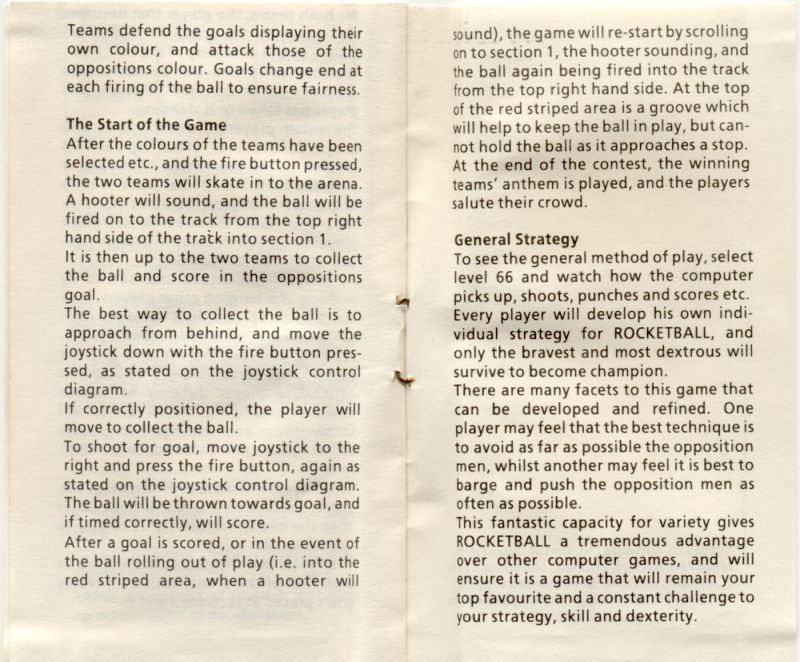 Teams defend the goals displaying their own colour, and attack those of the oppositions colour. Goals change end at each firing of the ball to ensure fairness.

The Start of the Game
After the colours of the teams have been selected etc., and the fire button pressed, the two teams will skate in to the arena. A hooter will sound, and the ball will be fired on to the track from the top right hand side of the track into section 1.
It is then up to the two teams to collect the ball and score in the oppositions goal.
The best way to collect the ball is to approach from behind, and move the joystick down with the fire button pressed, as stated on the joystick control diagram.
If correctly positioned, the player will move to collect the ball.
To shoot for goal, move joystick to the right and press the fire button, again as stated on the joystick control diagram. The ball will be thrown towards goal, and if timed correctly, will score.
After a goal is scored, or in the event of the ball rolling out of play (i.e. into the red striped area, when a hooter will sound), the game will re-start by scrolling on to section 1, the hooter sounding, and the ball again being fired into the track from the top right hand side. At the top of the red striped area is a groove which will help to keep the ball in play, but cannot hold the ball as it approaches a stop.
At the end of the contest, the winning teams' anthem is played, and the players salute their crowd.

General Strategy
To see the general method of play, select level 66 and watch how the computer picks up, shoots, punches and scores etc.
Every player will develop his own individual strategy for ROCKETBALL, and only the bravest and most dextrous will survive to become champion.
There are many facets to this game that can be developed and refined. One player may feel that the best technique is to avoid as far as possible the opposition men, whilst another may feel it is best to barge and push the opposition men as often as possible.
This fantastic capacity for variety gives ROCKETBALL a tremendous advantage over other computer games, and will ensure it is a game that will remain your top favourite and a constant challenge to your strategy, skill and dexterity.